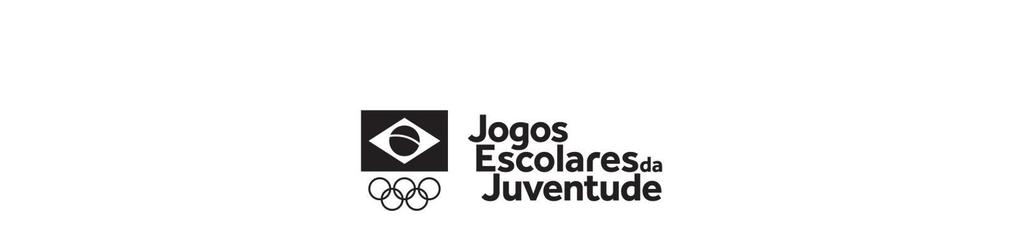 Jogos Escolares da Juventude